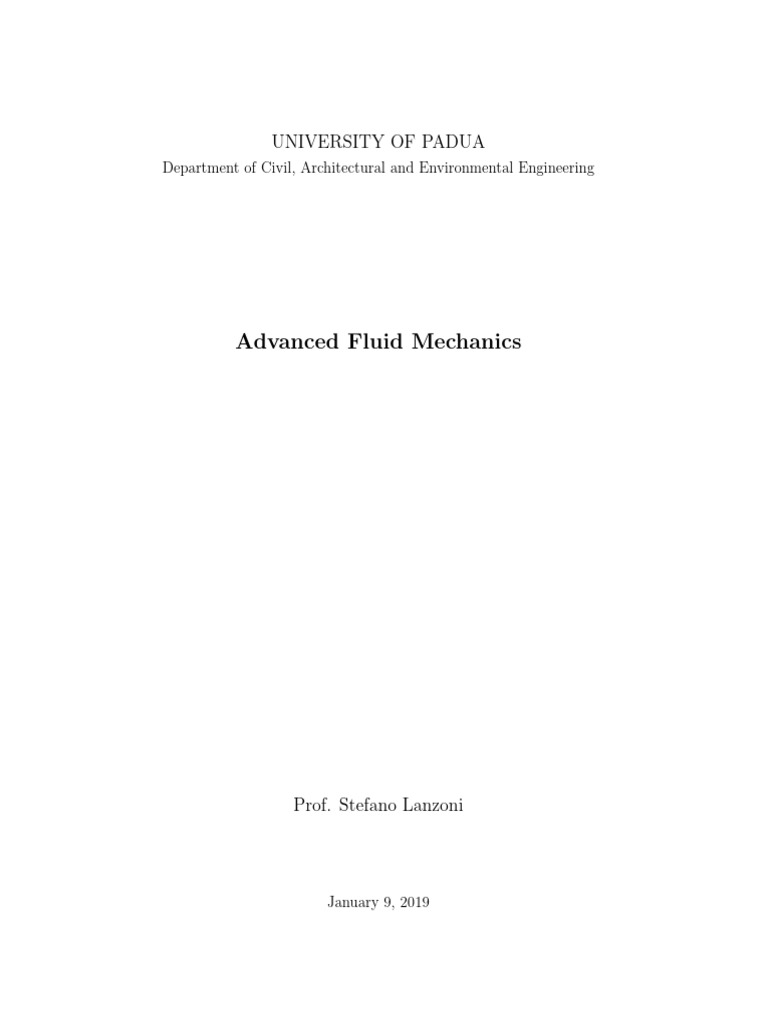 UNIVERSITY OF PADUA
Department of Civil, Architectural and Environmental Engineering

Advanced Fluid Mechanics

Prof. Stefano Lanzoni

January 9, 2019